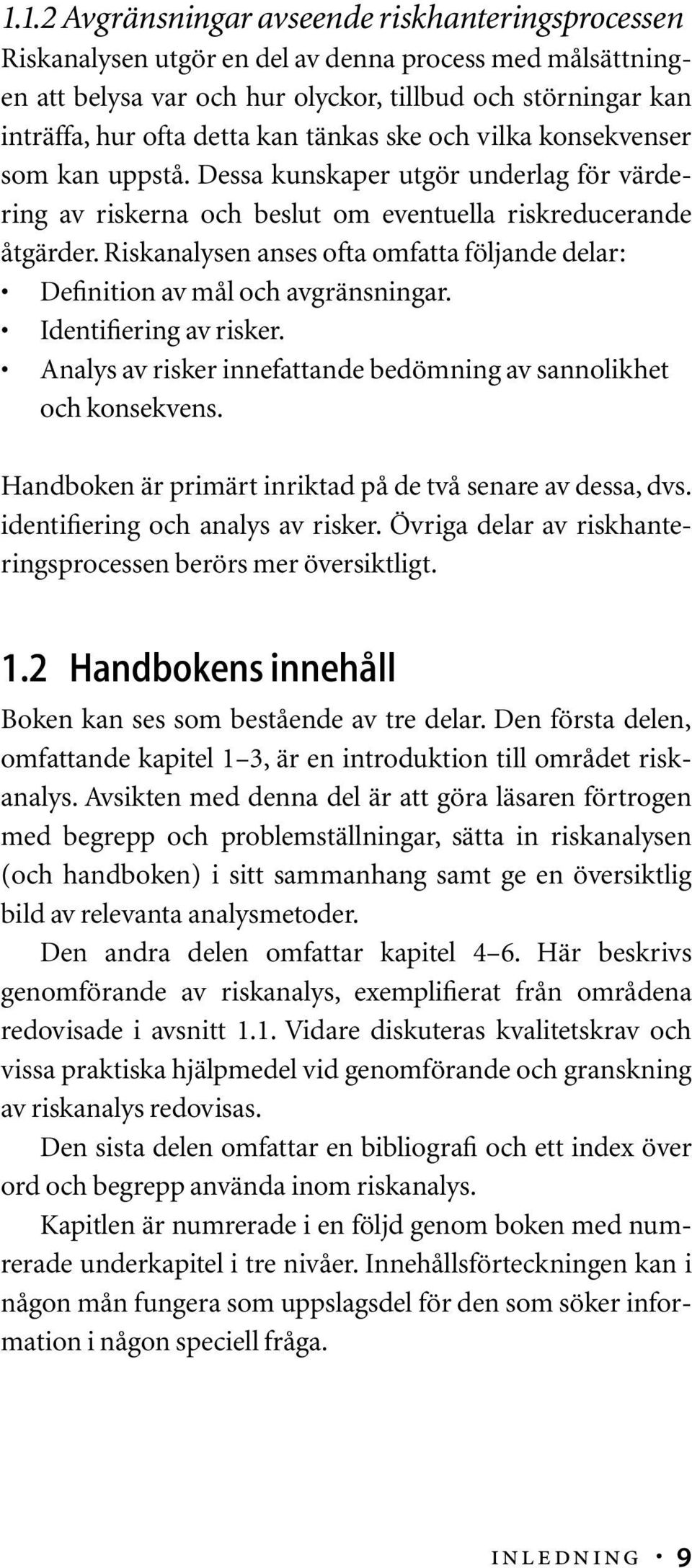 1.1.2 Avgränsningar avseende riskhanteringsprocessen
Riskanalysen utgör en del av denna process med målsättningen att belysa var och hur olyckor, tillbud och störningar kan inträffa, hur ofta detta kan tänkas ske och vilka konsekvenser som kan uppstå. Dessa kunskaper utgör underlag för värdering av riskerna och beslut om eventuella riskreducerande åtgärder. Riskanalysen anses ofta omfatta följande delar:
• Definition av mål och avgränsningar.
• Identifiering av risker.
• Analys av risker innefattande bedömning av sannolikhet och konsekvens.

Handboken är primärt inriktad på de två senare av dessa, dvs. identifiering och analys av risker. Övriga delar av riskhanteringsprocessen berörs mer översiktligt.

1.2 Handbokens innehåll
Boken kan ses som bestående av tre delar. Den första delen, omfattande kapitel 1–3, är en introduktion till området riskanalys. Avsikten med denna del är att göra läsaren förtrogen med begrepp och problemställningar, sätta in riskanalysen (och handboken) i sitt sammanhang samt ge en översiktlig bild av relevanta analysmetoder.
Den andra delen omfattar kapitel 4–6. Här beskrivs genomförande av riskanalys, exemplifierat från områdena redovisade i avsnitt 1.1. Vidare diskuteras kvalitetskrav och vissa praktiska hjälpmedel vid genomförande och granskning av riskanalys redovisas.
Den sista delen omfattar en bibliografi och ett index över ord och begrepp använda inom riskanalys.
Kapitlen är numrerade i en följd genom boken med numrerade underkapitel i tre nivåer. Innehållsförteckningen kan i någon mån fungera som uppslagsdel för den som söker information i någon speciell fråga.

INLEDNING • 9